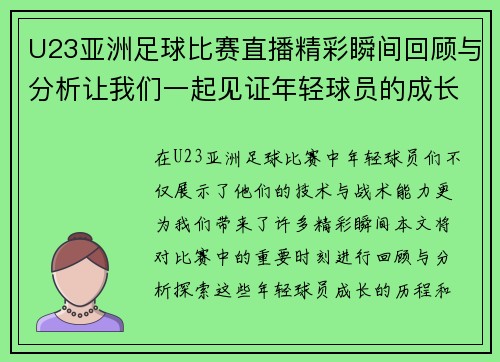 U23亚洲足球比赛直播精彩瞬间回顾与分析让我们一起见证年轻球员的成长

在U23亚洲足球比赛中年轻球员们不仅展示了他们的技术与战术能力更为我们带来了许多精彩瞬间本文将对比赛中的重要时刻进行回顾与分析探索这些年轻球员成长的历程和